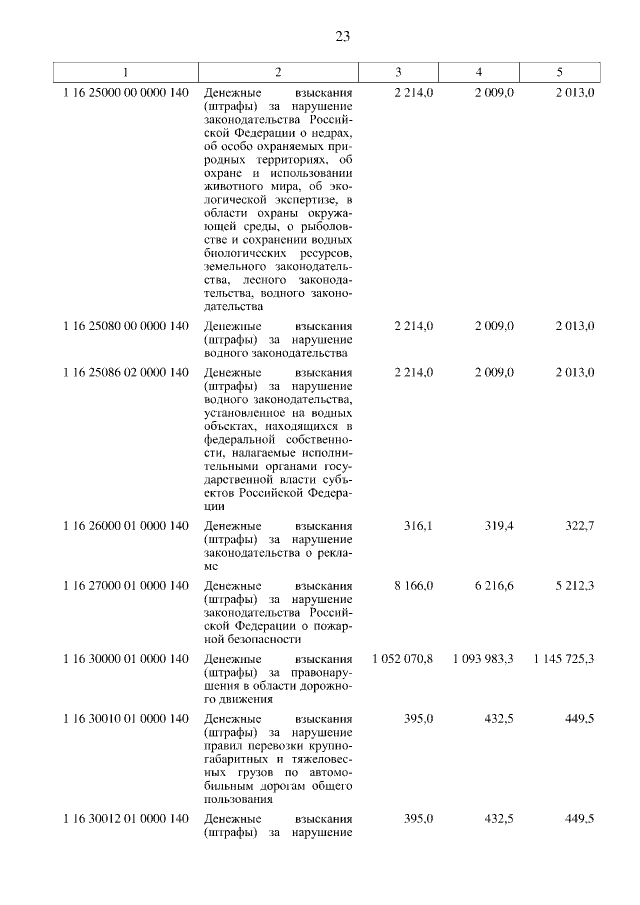 23

| 1 | 2 | 3 | 4 | 5 |
|---|---|---|---|---|
| 1 16 25000 00 0000 140 | Денежные взыскания (штрафы) за нарушение законодательства Российской Федерации о недрах, об особо охраняемых природных территориях, об охране и использовании животного мира, об экологической экспертизе, в области охраны окружающей среды, о рыболовстве и сохранении водных биологических ресурсов, земельного законодательства, лесного законодательства, водного законодательства | 2 214,0 | 2 009,0 | 2 013,0 |
| 1 16 25080 00 0000 140 | Денежные взыскания (штрафы) за нарушение водного законодательства | 2 214,0 | 2 009,0 | 2 013,0 |
| 1 16 25086 02 0000 140 | Денежные взыскания (штрафы) за нарушение водного законодательства, установленное на водных объектах, находящихся в федеральной собственности, налагаемые исполнительными органами государственной власти субъектов Российской Федерации | 2 214,0 | 2 009,0 | 2 013,0 |
| 1 16 26000 01 0000 140 | Денежные взыскания (штрафы) за нарушение законодательства о рекламе | 316,1 | 319,4 | 322,7 |
| 1 16 27000 01 0000 140 | Денежные взыскания (штрафы) за нарушение законодательства Российской Федерации о пожарной безопасности | 8 166,0 | 6 216,6 | 5 212,3 |
| 1 16 30000 01 0000 140 | Денежные взыскания (штрафы) за правонарушения в области дорожного движения | 1 052 070,8 | 1 093 983,3 | 1 145 725,3 |
| 1 16 30010 01 0000 140 | Денежные взыскания (штрафы) за нарушение правил перевозки крупногабаритных и тяжеловесных грузов по автомобильным дорогам общего пользования | 395,0 | 432,5 | 449,5 |
| 1 16 30012 01 0000 140 | Денежные взыскания (штрафы) за нарушение | 395,0 | 432,5 | 449,5 |